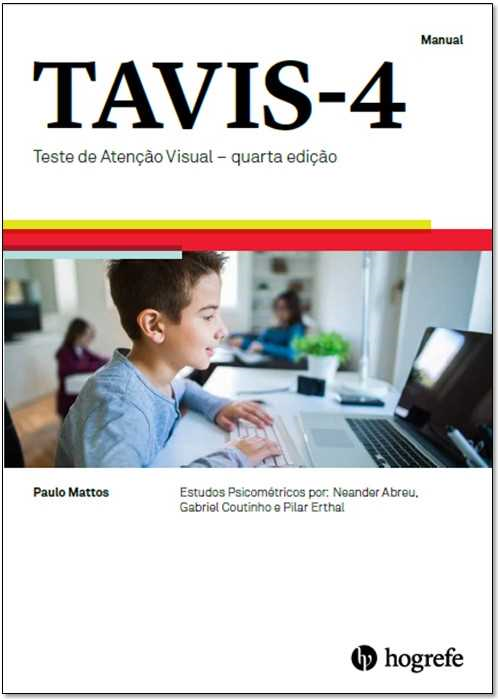 Manual

TAVIS-4

Teste de Atenção Visual – quarta edição

Paulo Mattos

Estudos Psicométricos por: Neander Abreu, Gabriel Coutinho e Pilar Erthal

hogrefe